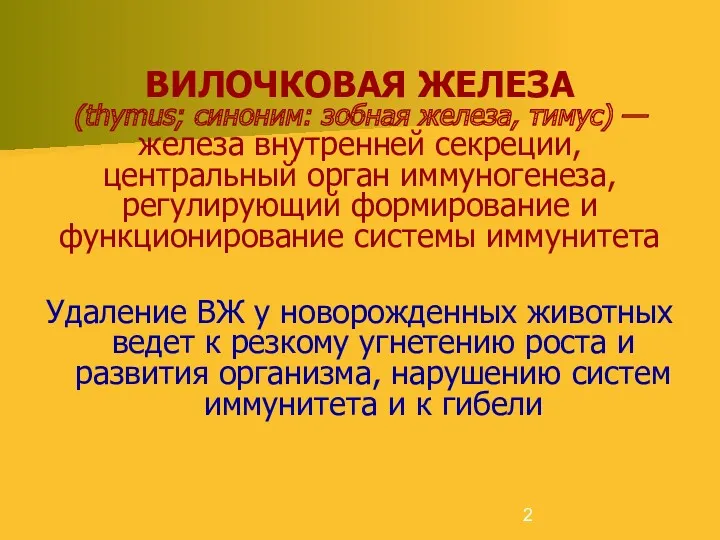 ВИЛОЧКОВАЯ ЖЕЛЕЗА
(thymus; синоним: зобная железа, тимус) — железа внутренней секреции, центральный орган иммуногенеза, регулирующий формирование и функционирование системы иммунитета

Удаление ВЖ у новорожденных животных ведет к резкому угнетению роста и развития организма, нарушению систем иммунитета и к гибели

2